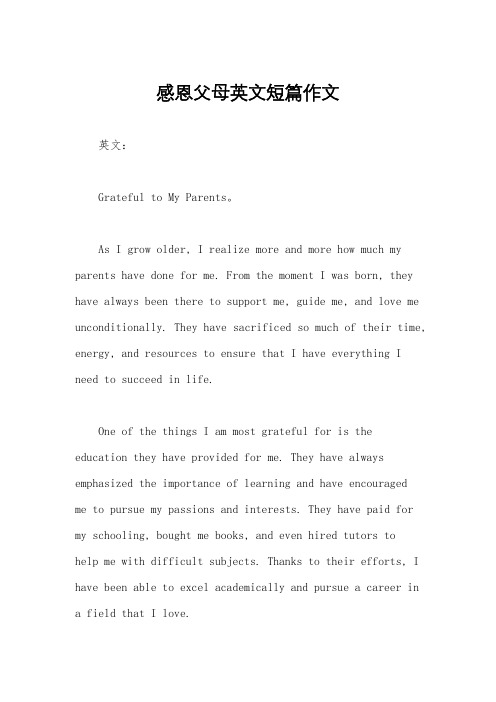 感恩父母英文短篇作文

英文：

Grateful to My Parents。

As I grow older, I realize more and more how much my parents have done for me. From the moment I was born, they have always been there to support me, guide me, and love me unconditionally. They have sacrificed so much of their time, energy, and resources to ensure that I have everything I need to succeed in life.

One of the things I am most grateful for is the education they have provided for me. They have always emphasized the importance of learning and have encouraged me to pursue my passions and interests. They have paid for my schooling, bought me books, and even hired tutors to help me with difficult subjects. Thanks to their efforts, I have been able to excel academically and pursue a career in a field that I love.